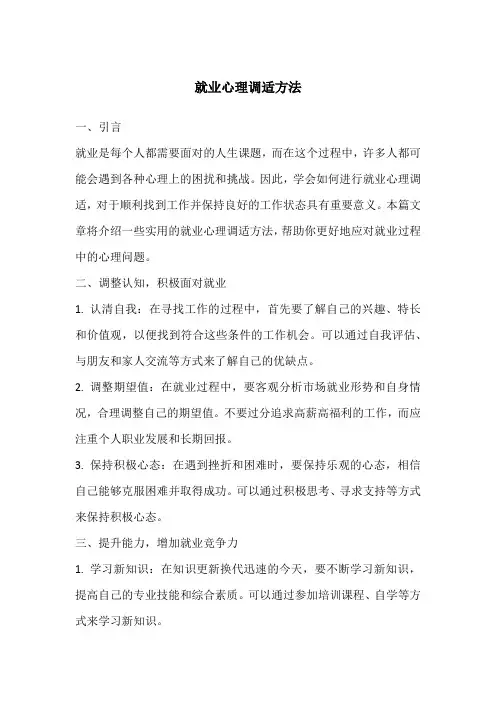 就业心理调适方法

一、引言

就业是每个人都需要面对的人生课题，而在这个过程中，许多人都可能会遇到各种心理上的困扰和挑战。因此，学会如何进行就业心理调适，对于顺利找到工作并保持良好的工作状态具有重要意义。本篇文章将介绍一些实用的就业心理调适方法，帮助你更好地应对就业过程中的心理问题。

二、调整认知，积极面对就业

1. 认清自我：在寻找工作的过程中，首先要了解自己的兴趣、特长和价值观，以便找到符合这些条件的工作机会。可以通过自我评估、与朋友和家人交流等方式来了解自己的优缺点。

2. 调整期望值：在就业过程中，要客观分析市场就业形势和自身情况，合理调整自己的期望值。不要过分追求高薪高福利的工作，而应注重个人职业发展和长期回报。

3. 保持积极心态：在遇到挫折和困难时，要保持乐观的心态，相信自己能够克服困难并取得成功。可以通过积极思考、寻求支持等方式来保持积极心态。

三、提升能力，增加就业竞争力

1. 学习新知识：在知识更新换代迅速的今天，要不断学习新知识，提高自己的专业技能和综合素质。可以通过参加培训课程、自学等方式来学习新知识。